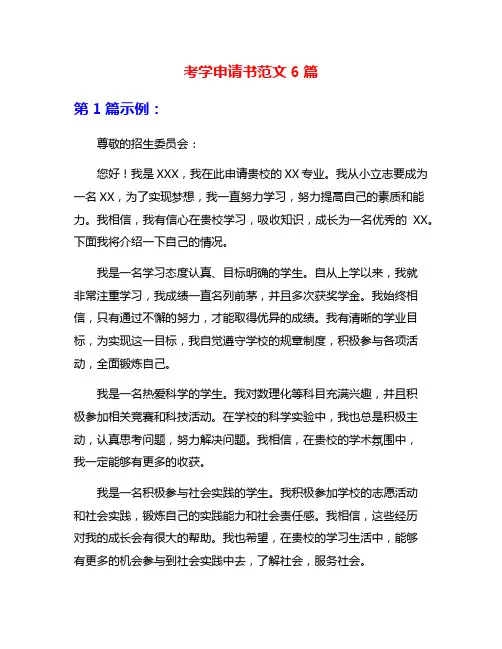 考学申请书范文 6 篇

第 1 篇示例：

尊敬的招生委员会：

您好！我是 XXX，我在此申请贵校的 XX 专业。我从小立志要成为一名 XX，为了实现梦想，我一直努力学习，努力提高自己的素质和能力。我相信，我有信心在贵校学习，吸收知识，成长为一名优秀的 XX。下面我将介绍一下自己的情况。

我是一名学习态度认真、目标明确的学生。自从上学以来，我就非常注重学习，我成绩一直名列前茅，并且多次获奖学金。我始终相信，只有通过不懈的努力，才能取得优异的成绩。我有清晰的学业目标，为实现这一目标，我自觉遵守学校的规章制度，积极参与各项活动，全面锻炼自己。

我是一名热爱科学的学生。我对数理化等科目充满兴趣，并且积极参加相关竞赛和科技活动。在学校的科学实验中，我也总是积极主动，认真思考问题，努力解决问题。我相信，在贵校的学术氛围中，我一定能够有更多的收获。

我是一名积极参与社会实践的学生。我积极参加学校的志愿活动和社会实践，锻炼自己的实践能力和社会责任感。我相信，这些经历对我的成长会有很大的帮助。我也希望，在贵校的学习生活中，能够有更多的机会参与到社会实践中去，了解社会，服务社会。